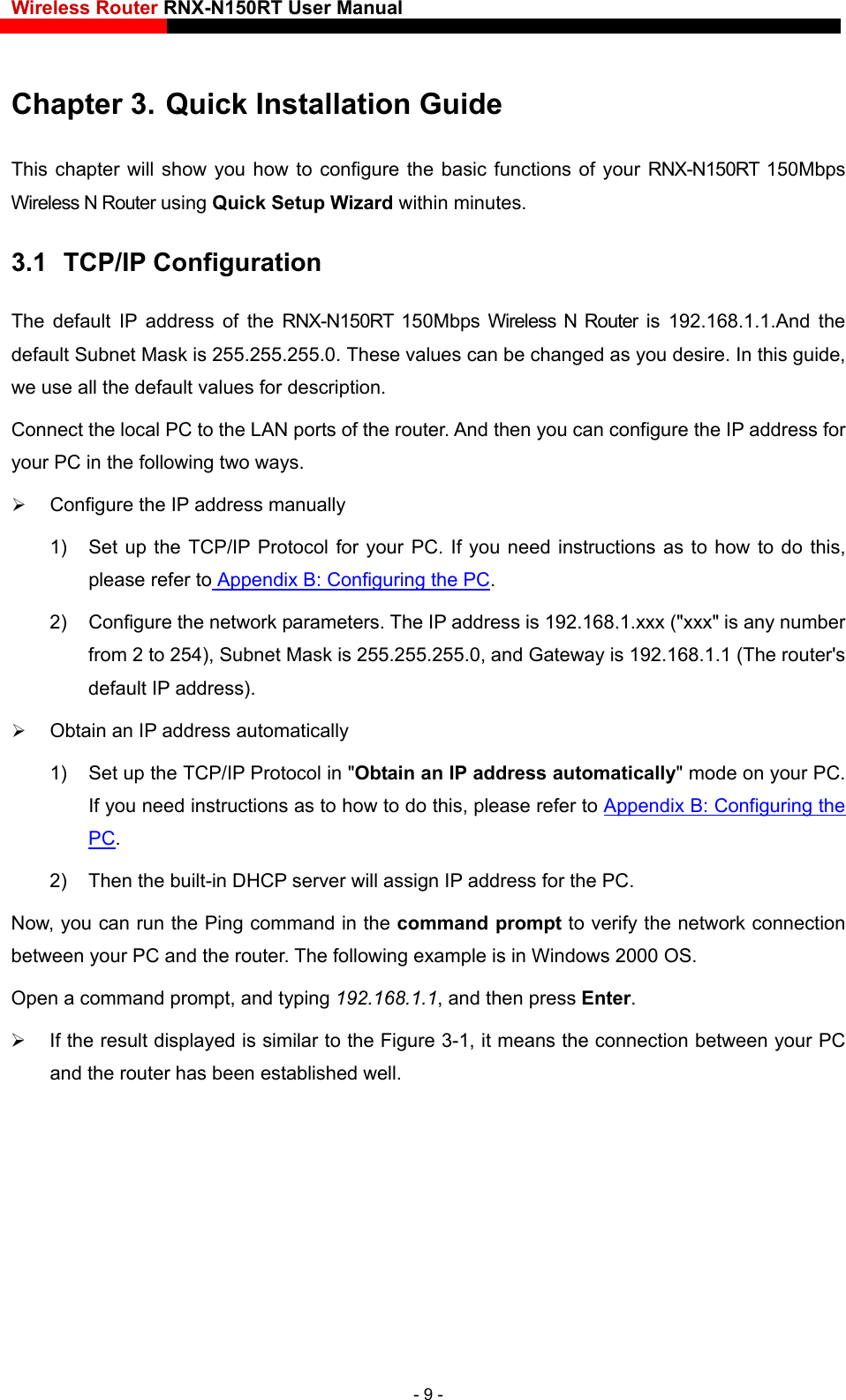 Wireless Router RNX-N150RT User Manual

Chapter 3. Quick Installation Guide

This chapter will show you how to configure the basic functions of your RNX-N150RT 150Mbps Wireless N Router using Quick Setup Wizard within minutes.

3.1 TCP/IP Configuration

The default IP address of the RNX-N150RT 150Mbps Wireless N Router is 192.168.1.1.And the default Subnet Mask is 255.255.255.0. These values can be changed as you desire. In this guide, we use all the default values for description.

Connect the local PC to the LAN ports of the router. And then you can configure the IP address for your PC in the following two ways.

➢ Configure the IP address manually

1) Set up the TCP/IP Protocol for your PC. If you need instructions as to how to do this, please refer to Appendix B: Configuring the PC.

2) Configure the network parameters. The IP address is 192.168.1.xxx ("xxx" is any number from 2 to 254), Subnet Mask is 255.255.255.0, and Gateway is 192.168.1.1 (The router's default IP address).

➢ Obtain an IP address automatically

1) Set up the TCP/IP Protocol in "Obtain an IP address automatically" mode on your PC. If you need instructions as to how to do this, please refer to Appendix B: Configuring the PC.

2) Then the built-in DHCP server will assign IP address for the PC.

Now, you can run the Ping command in the command prompt to verify the network connection between your PC and the router. The following example is in Windows 2000 OS.

Open a command prompt, and typing 192.168.1.1, and then press Enter.

➢ If the result displayed is similar to the Figure 3-1, it means the connection between your PC and the router has been established well.

- 9 -